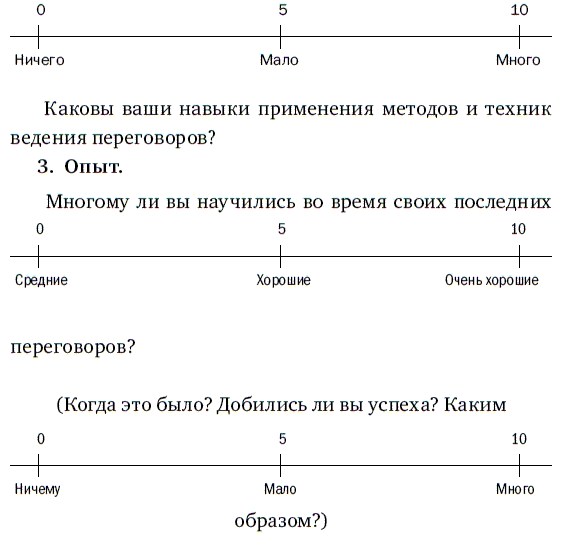 0 5 10

Ничего Мало Много

Каковы ваши навыки применения методов и техник ведения переговоров?

3. Опыт.

Многому ли вы научились во время своих последних

0 5 10

Средние Хорошие Очень хорошие

переговоров?

(Когда это было? Добились ли вы успеха? Каким

0 5 10

Ничему Мало Много

образом?)